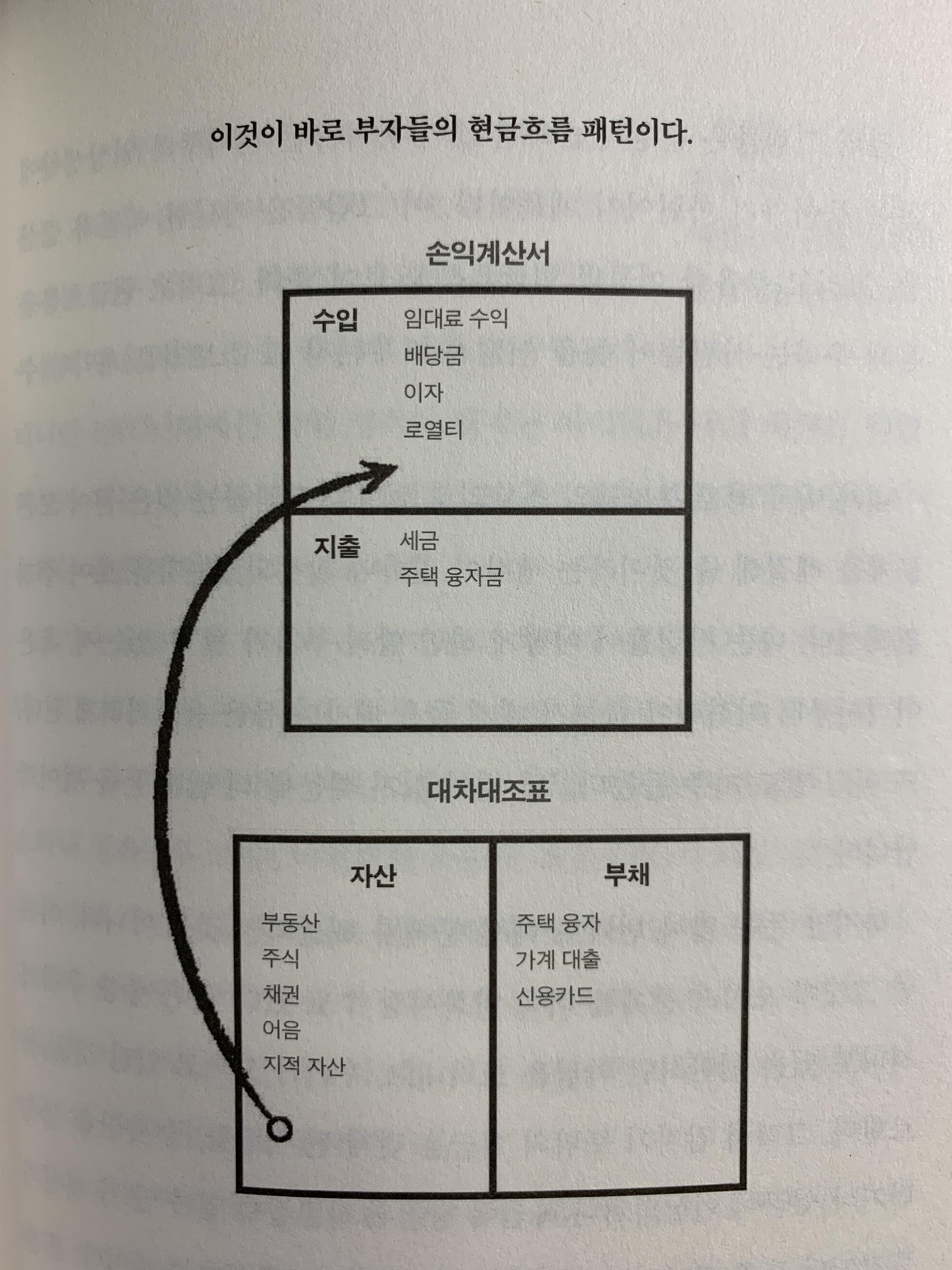 이것이 바로 부자들의 현금흐름 패턴이다.

손익계산서

수입
임대료 수익
배당금
이자
로열티

지출
세금
주택 융자금

대차대조표

자산
부동산
주식
채권
어음
지적 자산

부채
주택 융자
가계 대출
신용카드